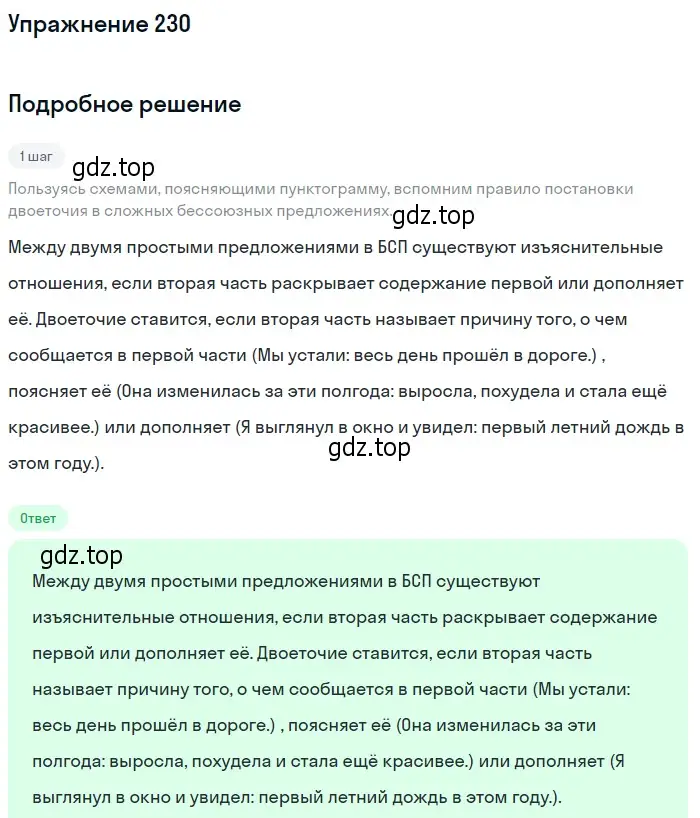 Упражнение 230

Подробное решение

1 шаг

gdz.top

Пользуясь схемами, поясняющими пунктограмму, вспомним правило постановки двоеточия в сложных бессоюзных предложениях.

gdz.top

Между двумя простыми предложениями в БСП существуют изъяснительные отношения, если вторая часть раскрывает содержание первой или дополняет её. Двоеточие ставится, если вторая часть называет причину того, о чем сообщается в первой части (Мы устали: весь день прошёл в дороге.) , поясняет её (Она изменилась за эти полгода: выросла, похудела и стала ещё красивее.) или дополняет (Я выглянул в окно и увидел: первый летний дождь в этом году.).

gdz.top

Ответ

gdz.top

Между двумя простыми предложениями в БСП существуют изъяснительные отношения, если вторая часть раскрывает содержание первой или дополняет её. Двоеточие ставится, если вторая часть называет причину того, о чем сообщается в первой части (Мы устали: весь день прошёл в дороге.) , поясняет её (Она изменилась за эти полгода: выросла, похудела и стала ещё красивее.) или дополняет (Я выглянул в окно и увидел: первый летний дождь в этом году.).